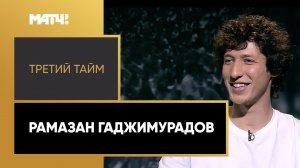 МАТЧ!

ТРЕТИЙ ТАЙМ

РАМАЗАН ГАДЖИМУРАДОВ